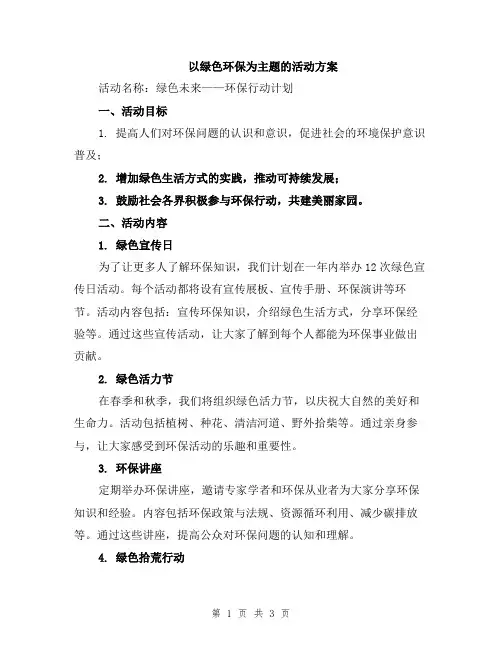 以绿色环保为主题的活动方案

活动名称：绿色未来——环保行动计划

一、活动目标

1. 提高人们对环保问题的认识和意识，促进社会的环境保护意识普及；

2. 增加绿色生活方式的实践，推动可持续发展；

3. 鼓励社会各界积极参与环保行动，共建美丽家园。

二、活动内容

1. 绿色宣传日

为了让更多人了解环保知识，我们计划在一年内举办12次绿色宣传日活动。每个活动都将设有宣传展板、宣传手册、环保演讲等环节。活动内容包括：宣传环保知识，介绍绿色生活方式，分享环保经验等。通过这些宣传活动，让大家了解到每个人都能为环保事业做出贡献。

2. 绿色活力节

在春季和秋季，我们将组织绿色活力节，以庆祝大自然的美好和生命力。活动包括植树、种花、清洁河道、野外拾柴等。通过亲身参与，让大家感受到环保活动的乐趣和重要性。

3. 环保讲座

定期举办环保讲座，邀请专家学者和环保从业者为大家分享环保知识和经验。内容包括环保政策与法规、资源循环利用、减少碳排放等。通过这些讲座，提高公众对环保问题的认知和理解。

4. 绿色拾荒行动

第 1 页 共 3 页